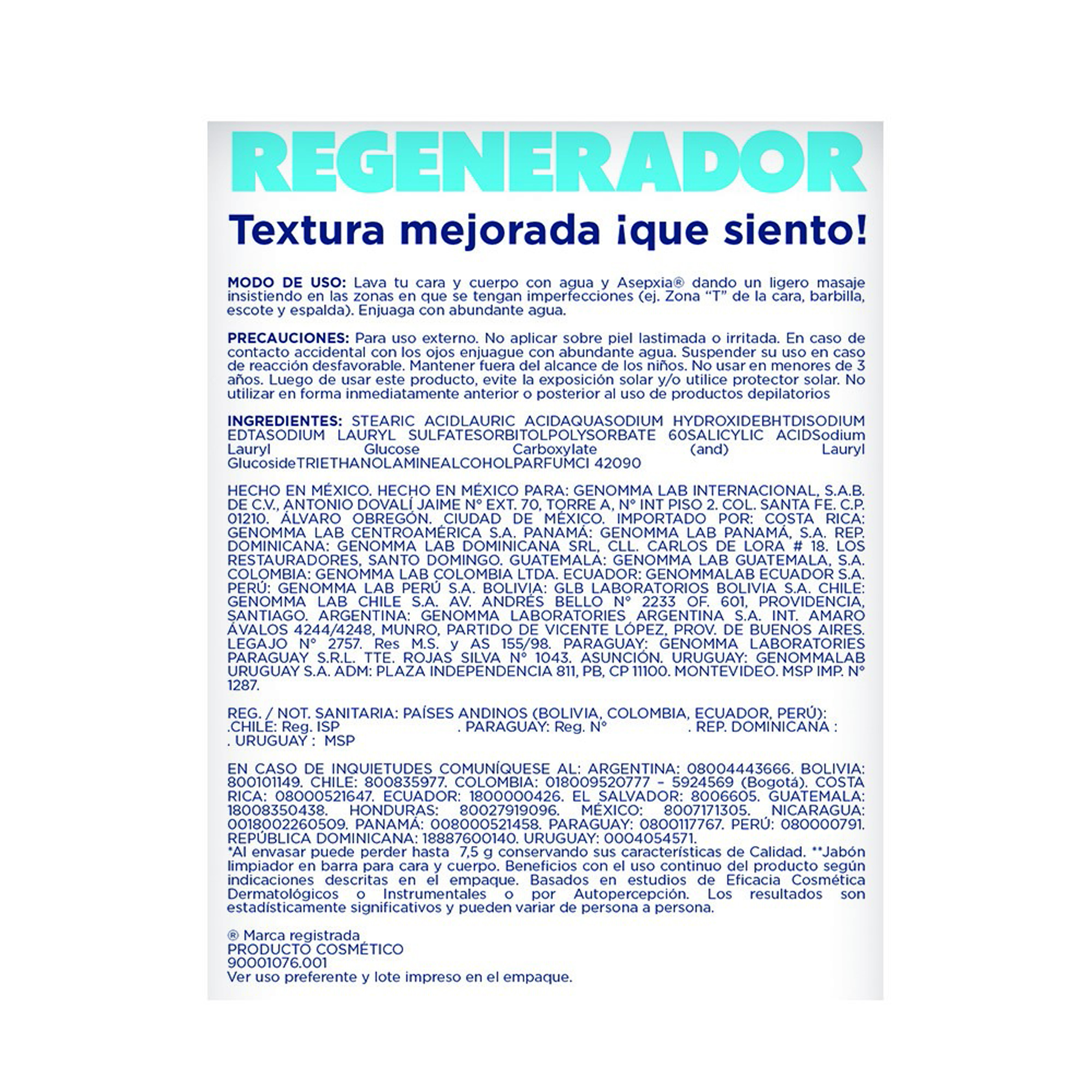 REGENERADOR

Textura mejorada ¡que siento!

MODO DE USO: Lava tu cara y cuerpo con agua y Asepxia® dando un ligero masaje insistiendo en las zonas en que se tengan imperfecciones (ej. Zona "T" de la cara, barbilla, escote y espalda). Enjuaga con abundante agua.

PRECAUCIONES: Para uso externo. No aplicar sobre piel lastimada o irritada. En caso de contacto accidental con los ojos enjuague con abundante agua. Suspender su uso en caso de reacción desfavorable. Mantener fuera del alcance de los niños. No usar en menores de 3 años. Luego de usar este producto, evite la exposición solar y/o utilice protector solar. No utilizar en forma inmediatamente anterior o posterior al uso de productos depilatorios

INGREDIENTES: STEARIC ACIDLAURIC ACIDAQUASODIUM HYDROXIDEBHTDISODIUM EDTASODIUM LAURYL SULFATESORBITOLPOLYSORBATE 60SALICYLIC ACIDSodium Lauryl Glucose Carboxylate (and) Lauryl GlucosideTRIETHANOLAMINEALCOHOLPARFUMCI 42090

HECHO EN MÉXICO. HECHO EN MÉXICO PARA: GENOMMA LAB INTERNACIONAL, S.A.B. DE C.V., ANTONIO DOVALÍ JAIME N° EXT. 70, TORRE A, N° INT PISO 2. COL. SANTA FE. C.P. 01210. ÁLVARO OBREGÓN. CIUDAD DE MÉXICO. IMPORTADO POR: COSTA RICA: GENOMMA LAB CENTROAMÉRICA S.A. PANAMÁ: GENOMMA LAB PANAMÁ, S.A. REP. DOMINICANA: GENOMMA LAB DOMINICANA SRL, CLL. CARLOS DE LORA # 18. LOS RESTAURADORES, SANTO DOMINGO. GUATEMALA: GENOMMA LAB GUATEMALA, S.A. COLOMBIA: GENOMMA LAB COLOMBIA LTDA. ECUADOR: GENOMMALAB ECUADOR S.A. PERÚ: GENOMMA LAB PERÚ S.A. BOLIVIA: GLB LABORATORIOS BOLIVIA S.A. CHILE: GENOMMA LAB CHILE S.A. AV. ANDRÉS BELLO N° 2233 OF. 601, PROVIDENCIA, SANTIAGO. ARGENTINA: GENOMMA LABORATORIES ARGENTINA S.A. INT. AMARO ÁVALOS 4244/4248, MUNRO, PARTIDO DE VICENTE LÓPEZ, PROV. DE BUENOS AIRES. LEGAJO N° 2757. Res M.S. y AS 155/98. PARAGUAY: GENOMMA LABORATORIES PARAGUAY S.R.L. TTE. ROJAS SILVA N° 1043. ASUNCIÓN. URUGUAY: GENOMMALAB URUGUAY S.A. ADM: PLAZA INDEPENDENCIA 811, PB, CP 11100. MONTEVIDEO. MSP IMP. N° 1287.

REG. / NOT. SANITARIA: PAÍSES ANDINOS (BOLIVIA, COLOMBIA, ECUADOR, PERÚ):
.CHILE: Reg. ISP . PARAGUAY: Reg. N° . REP. DOMINICANA :
. URUGUAY : MSP

EN CASO DE INQUIETUDES COMUNÍQUESE AL: ARGENTINA: 08004443666. BOLIVIA: 800101149. CHILE: 800835977. COLOMBIA: 018009520777 – 5924569 (Bogotá). COSTA RICA: 08000521647. ECUADOR: 1800000426. EL SALVADOR: 8006605. GUATEMALA: 18008350438. HONDURAS: 80027919096. MÉXICO: 8007171305. NICARAGUA: 0018002260509. PANAMÁ: 008000521458. PARAGUAY: 0800117767. PERÚ: 080000791. REPÚBLICA DOMINICANA: 18887600140. URUGUAY: 0004054571.
*Al envasar puede perder hasta 7,5 g conservando sus características de Calidad. **Jabón limpiador en barra para cara y cuerpo. Beneficios con el uso continuo del producto según indicaciones descritas en el empaque. Basados en estudios de Eficacia Cosmética Dermatológicos o Instrumentales o por Autopercepción. Los resultados son estadísticamente significativos y pueden variar de persona a persona.

® Marca registrada
PRODUCTO COSMÉTICO
90001076.001
Ver uso preferente y lote impreso en el empaque.